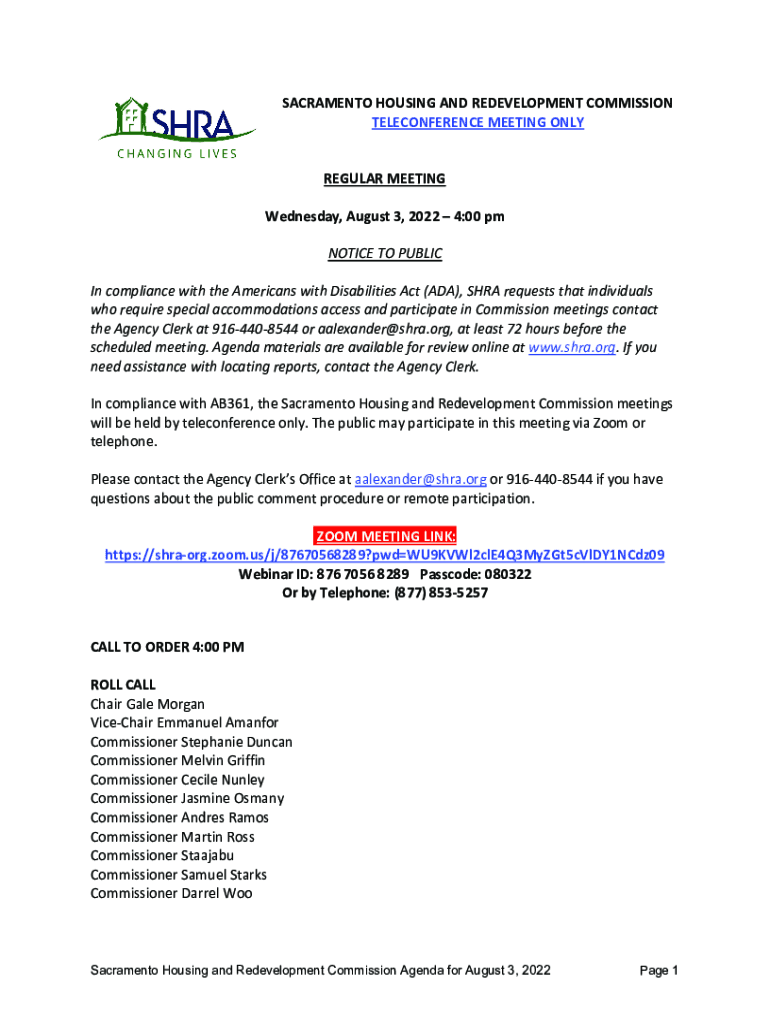 SHRA
CHANGING LIVES

SACRAMENTO HOUSING AND REDEVELOPMENT COMMISSION
TELECONFERENCE MEETING ONLY

REGULAR MEETING

Wednesday, August 3, 2022 – 4:00 pm

NOTICE TO PUBLIC

In compliance with the Americans with Disabilities Act (ADA), SHRA requests that individuals who require special accommodations access and participate in Commission meetings contact the Agency Clerk at 916-440-8544 or aalexander@shra.org, at least 72 hours before the scheduled meeting. Agenda materials are available for review online at www.shra.org. If you need assistance with locating reports, contact the Agency Clerk.

In compliance with AB361, the Sacramento Housing and Redevelopment Commission meetings will be held by teleconference only. The public may participate in this meeting via Zoom or telephone.

Please contact the Agency Clerk's Office at aalexander@shra.org or 916-440-8544 if you have questions about the public comment procedure or remote participation.

ZOOM MEETING LINK:
https://shra-org.zoom.us/j/87670568289?pwd=WU9KVWl2clE4Q3MyZGt5cVlDY1NCdz09
Webinar ID: 876 7056 8289 Passcode: 080322
Or by Telephone: (877) 853-5257

CALL TO ORDER 4:00 PM

ROLL CALL
Chair Gale Morgan
Vice-Chair Emmanuel Amanfor
Commissioner Stephanie Duncan
Commissioner Melvin Griffin
Commissioner Cecile Nunley
Commissioner Jasmine Osmany
Commissioner Andres Ramos
Commissioner Martin Ross
Commissioner Staajabu
Commissioner Samuel Starks
Commissioner Darrel Woo

Sacramento Housing and Redevelopment Commission Agenda for August 3, 2022 Page 1